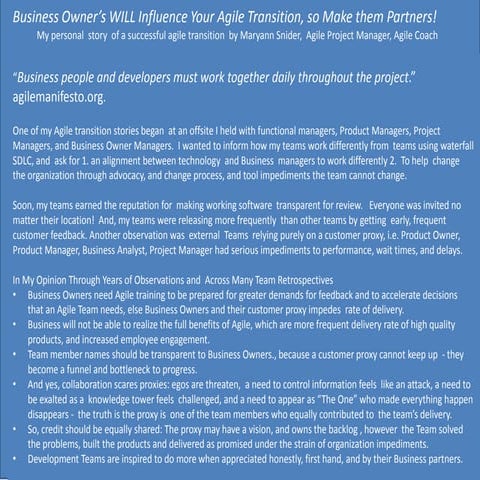 Business Owner's WILL Influence Your Agile Transition, so Make them Partners!
My personal story of a successful agile transition by Maryann Snider, Agile Project Manager, Agile Coach

"Business people and developers must work together daily throughout the project."
agilemanifesto.org.

One of my Agile transition stories began at an offsite I held with functional managers, Product Managers, Project Managers, and Business Owner Managers. I wanted to inform how my teams work differently from teams using waterfall SDLC, and ask for 1. an alignment between technology and Business managers to work differently 2. To help change the organization through advocacy, and change process, and tool impediments the team cannot change.

Soon, my teams earned the reputation for making working software transparent for review. Everyone was invited no matter their location! And, my teams were releasing more frequently than other teams by getting early, frequent customer feedback. Another observation was external Teams relying purely on a customer proxy, i.e. Product Owner, Product Manager, Business Analyst, Project Manager had serious impediments to performance, wait times, and delays.

In My Opinion Through Years of Observations and Across Many Team Retrospectives
• Business Owners need Agile training to be prepared for greater demands for feedback and to accelerate decisions that an Agile Team needs, else Business Owners and their customer proxy impedes rate of delivery.
• Business will not be able to realize the full benefits of Agile, which are more frequent delivery rate of high quality products, and increased employee engagement.
• Team member names should be transparent to Business Owners., because a customer proxy cannot keep up - they become a funnel and bottleneck to progress.
• And yes, collaboration scares proxies: egos are threaten, a need to control information feels like an attack, a need to be exalted as a knowledge tower feels challenged, and a need to appear as "The One" who made everything happen disappears - the truth is the proxy is one of the team members who equally contributed to the team's delivery.
• So, credit should be equally shared: The proxy may have a vision, and owns the backlog , however the Team solved the problems, built the products and delivered as promised under the strain of organization impediments.
• Development Teams are inspired to do more when appreciated honestly, first hand, and by their Business partners.